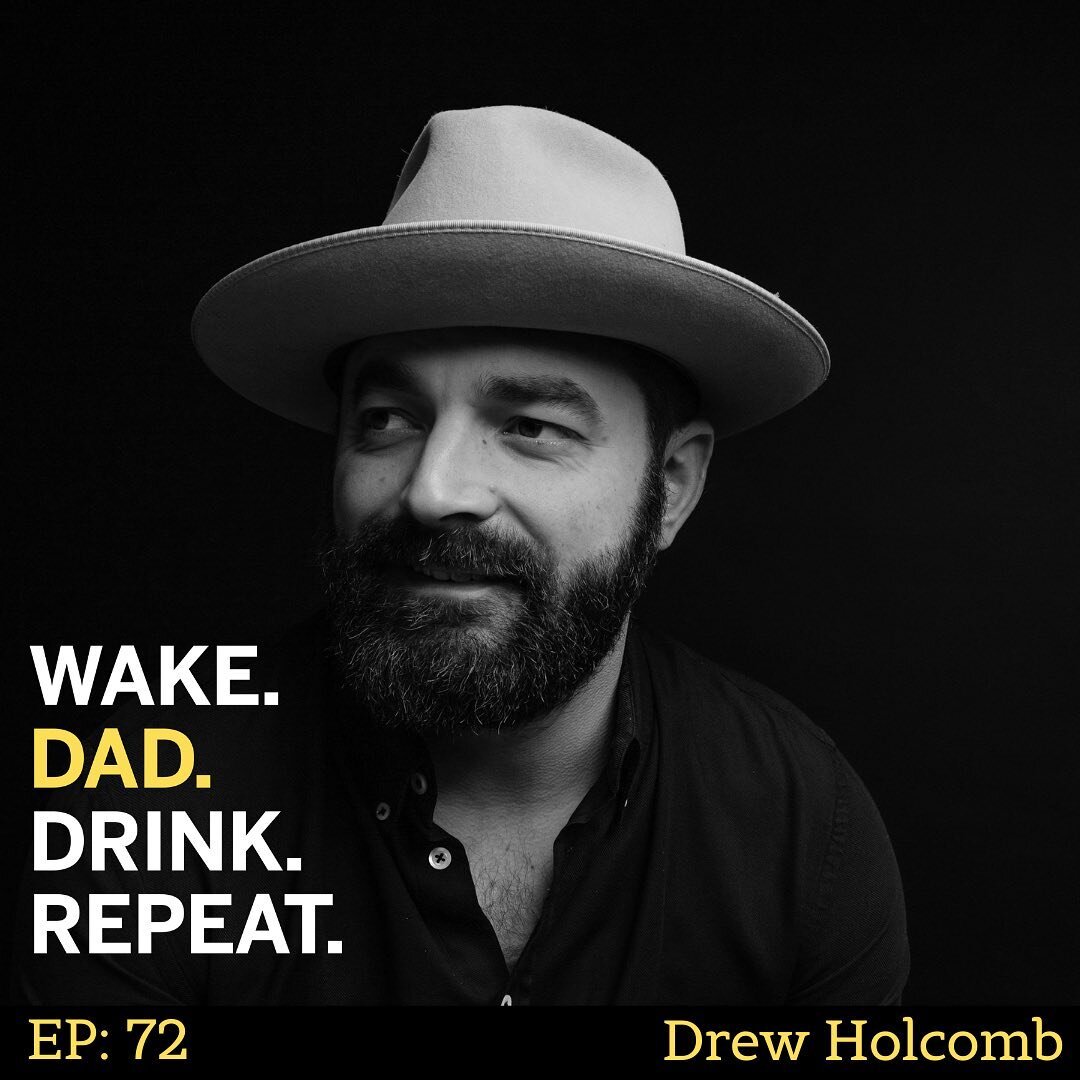 WAKE.
DAD.
DRINK.
REPEAT.

EP: 72

Drew Holcomb